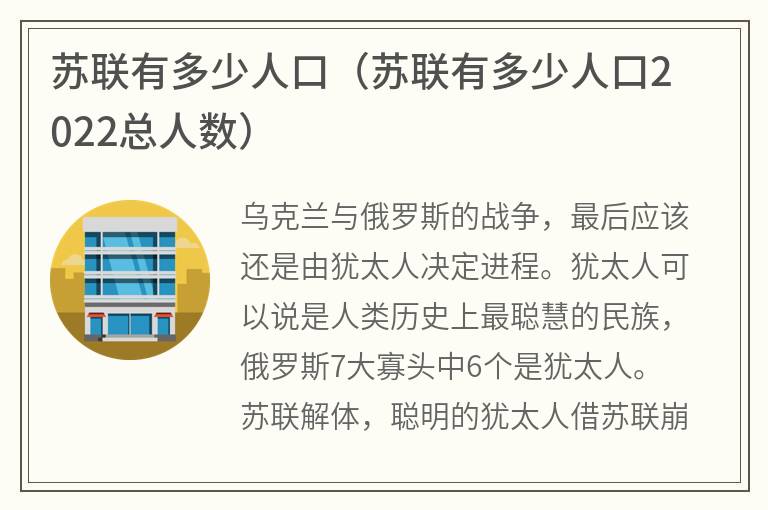 苏联有多少人口（苏联有多少人口2022总人数）

乌克兰与俄罗斯的战争，最后应该还是由犹太人决定进程。犹太人可以说是人类历史上最聪慧的民族，俄罗斯7大寡头中6个是犹太人。苏联解体，聪明的犹太人借苏联崩